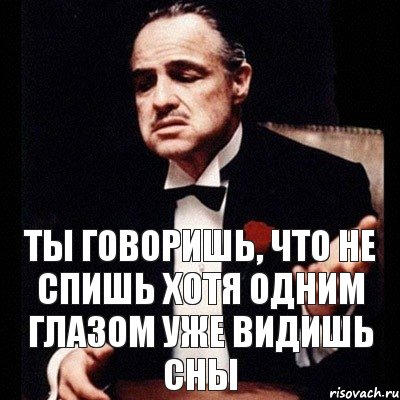 ТЫ ГОВОРИШЬ, ЧТО НЕ СПИШЬ ХОТЯ ОДНИМ ГЛАЗОМ УЖЕ ВИДИШЬ СНЫ

risovach.ru